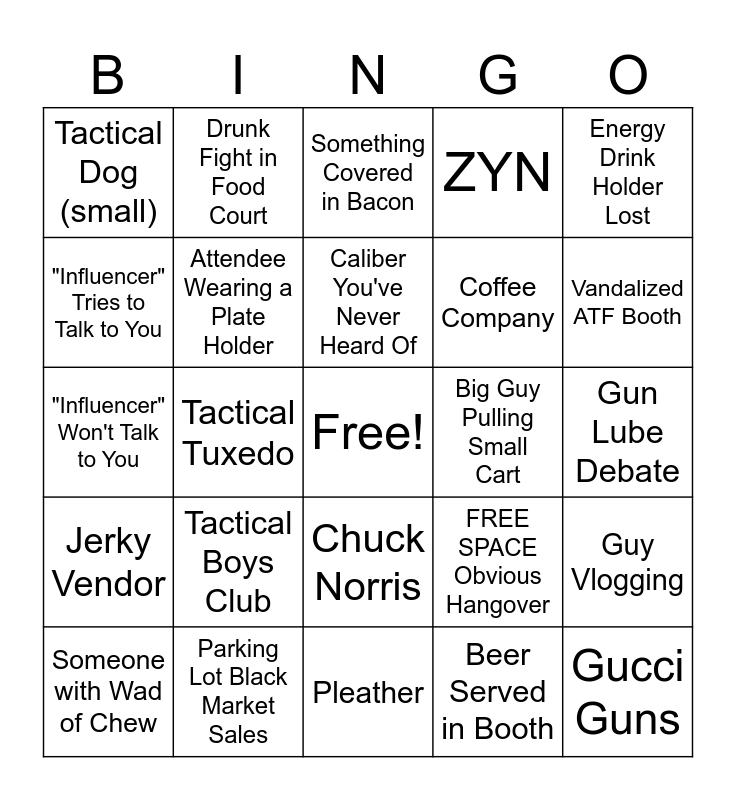 | B | I | N | G | O |
|---|---|---|---|---|
| Tactical Dog (small) | Drunk Fight in Food Court | Something Covered in Bacon | ZYN | Energy Drink Holder Lost |
| "Influencer" Tries to Talk to You | Attendee Wearing a Plate Holder | Caliber You've Never Heard Of | Coffee Company | Vandalized ATF Booth |
| "Influencer" Won't Talk to You | Tactical Tuxedo | Free! | Big Guy Pulling Small Cart | Gun Lube Debate |
| Jerky Vendor | Tactical Boys Club | Chuck Norris | FREE SPACE Obvious Hangover | Guy Vlogging |
| Someone with Wad of Chew | Parking Lot Black Market Sales | Pleather | Beer Served in Booth | Gucci Guns |